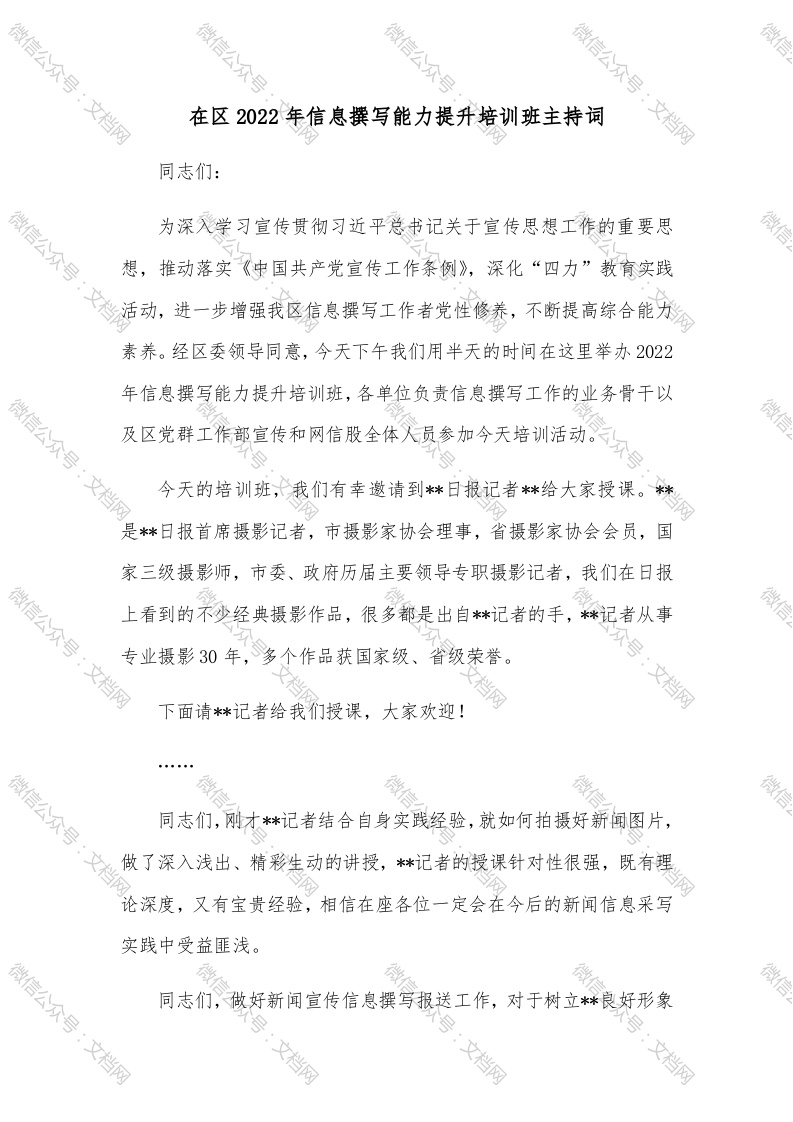 在区2022年信息撰写能力提升培训班主持词

同志们：

为深入学习宣传贯彻习近平总书记关于宣传思想工作的重要思想，推动落实《中国共产党宣传工作条例》，深化“四力”教育实践活动，进一步增强我区信息撰写工作者党性修养，不断提高综合能力素养。经区委领导同意，今天下午我们用半天的时间在这里举办2022年信息撰写能力提升培训班，各单位负责信息撰写工作的业务骨干以及区党群工作部宣传和网信股全体人员参加今天培训活动。

今天的培训班，我们有幸邀请到**日报记者**给大家授课。**是**日报首席摄影记者，市摄影家协会理事，省摄影家协会会员，国家三级摄影师，市委、政府历届主要领导专职摄影记者，我们在日报上看到的不少经典摄影作品，很多都是出自**记者的手，**记者从事专业摄影30年，多个作品获国家级、省级荣誉。

下面请**记者给我们授课，大家欢迎！

……

同志们，刚才**记者结合自身实践经验，就如何拍摄好新闻图片，做了深入浅出、精彩生动的讲授，**记者的授课针对性很强，既有理论深度，又有宝贵经验，相信在座各位一定会在今后的新闻信息采写实践中受益匪浅。

同志们，做好新闻宣传信息撰写报送工作，对于树立**良好形象

微信公众号·文档网